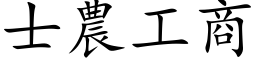 士農工商